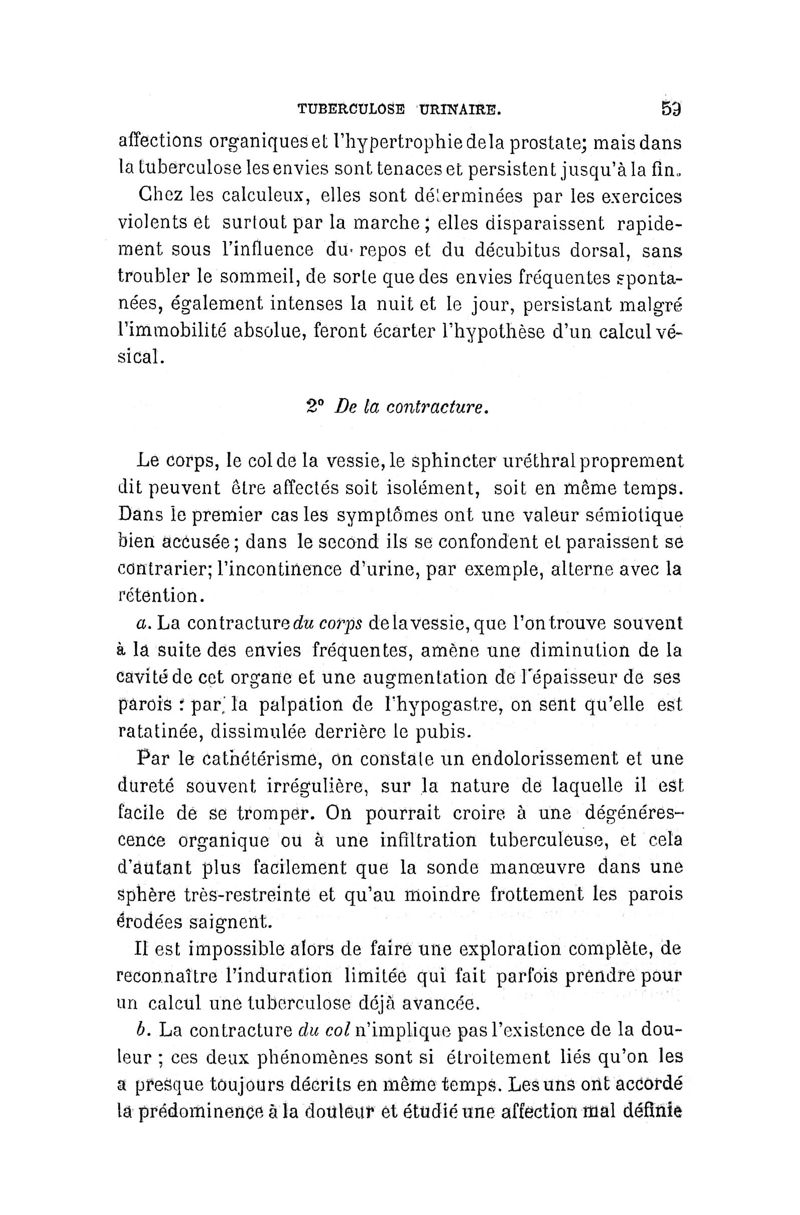 TUBERCULOSE URINAIRE. 59

affections organiques et l'hypertrophie de la prostate; mais dans la tuberculose les envies sont tenaces et persistent jusqu'à la fin.

Chez les calculeux, elles sont déterminées par les exercices violents et surtout par la marche ; elles disparaissent rapidement sous l'influence du repos et du décubitus dorsal, sans troubler le sommeil, de sorte que des envies fréquentes spontanées, également intenses la nuit et le jour, persistant malgré l'immobilité absolue, feront écarter l'hypothèse d'un calcul vésical.

2° De la contracture.

Le corps, le col de la vessie, le sphincter uréthral proprement dit peuvent être affectés soit isolément, soit en même temps. Dans le premier cas les symptômes ont une valeur sémiotique bien accusée ; dans le second ils se confondent et paraissent se contrarier; l'incontinence d'urine, par exemple, alterne avec la rétention.

a. La contracture du corps de la vessie, que l'on trouve souvent à la suite des envies fréquentes, amène une diminution de la cavité de cet organe et une augmentation de l'épaisseur de ses parois : par la palpation de l'hypogastre, on sent qu'elle est ratatinée, dissimulée derrière le pubis.

Par le cathétérisme, on constate un endolorissement et une dureté souvent irrégulière, sur la nature de laquelle il est facile de se tromper. On pourrait croire à une dégénérescence organique ou à une infiltration tuberculeuse, et cela d'autant plus facilement que la sonde manœuvre dans une sphère très-restreinte et qu'au moindre frottement les parois érodées saignent.

Il est impossible alors de faire une exploration complète, de reconnaître l'induration limitée qui fait parfois prendre pour un calcul une tuberculose déjà avancée.

b. La contracture du col n'implique pas l'existence de la douleur ; ces deux phénomènes sont si étroitement liés qu'on les a presque toujours décrits en même temps. Les uns ont accordé la prédominence à la douleur et étudié une affection mal définie